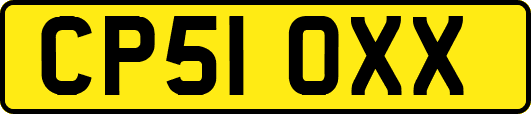 CP51 OXX